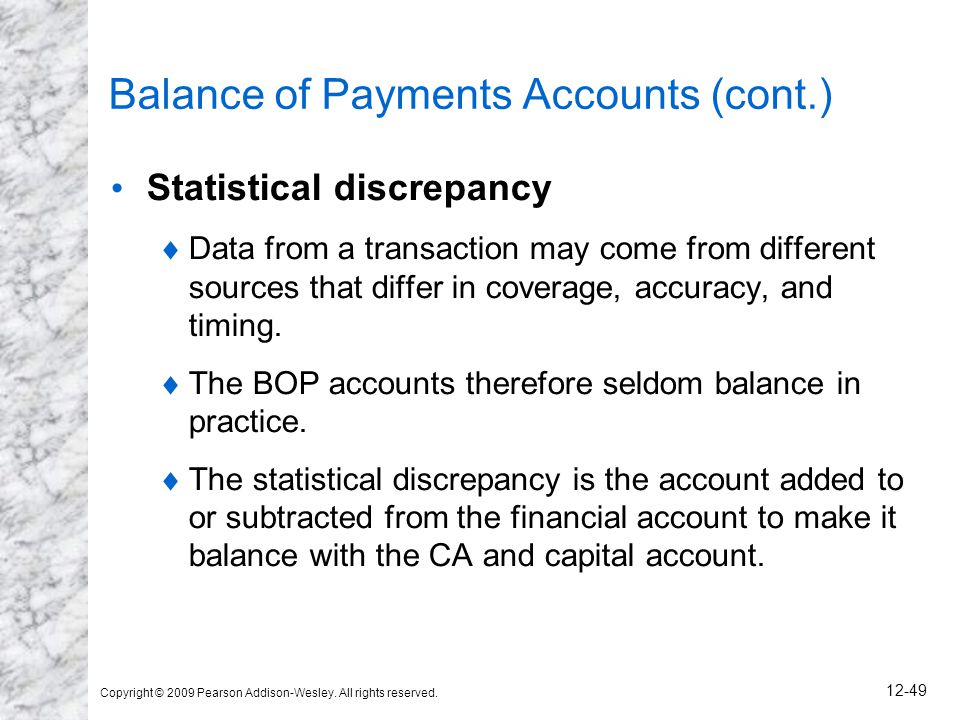 Balance of Payments Accounts (cont.)

• Statistical discrepancy

♦ Data from a transaction may come from different sources that differ in coverage, accuracy, and timing.

♦ The BOP accounts therefore seldom balance in practice.

♦ The statistical discrepancy is the account added to or subtracted from the financial account to make it balance with the CA and capital account.

Copyright © 2009 Pearson Addison-Wesley. All rights reserved.

12-49